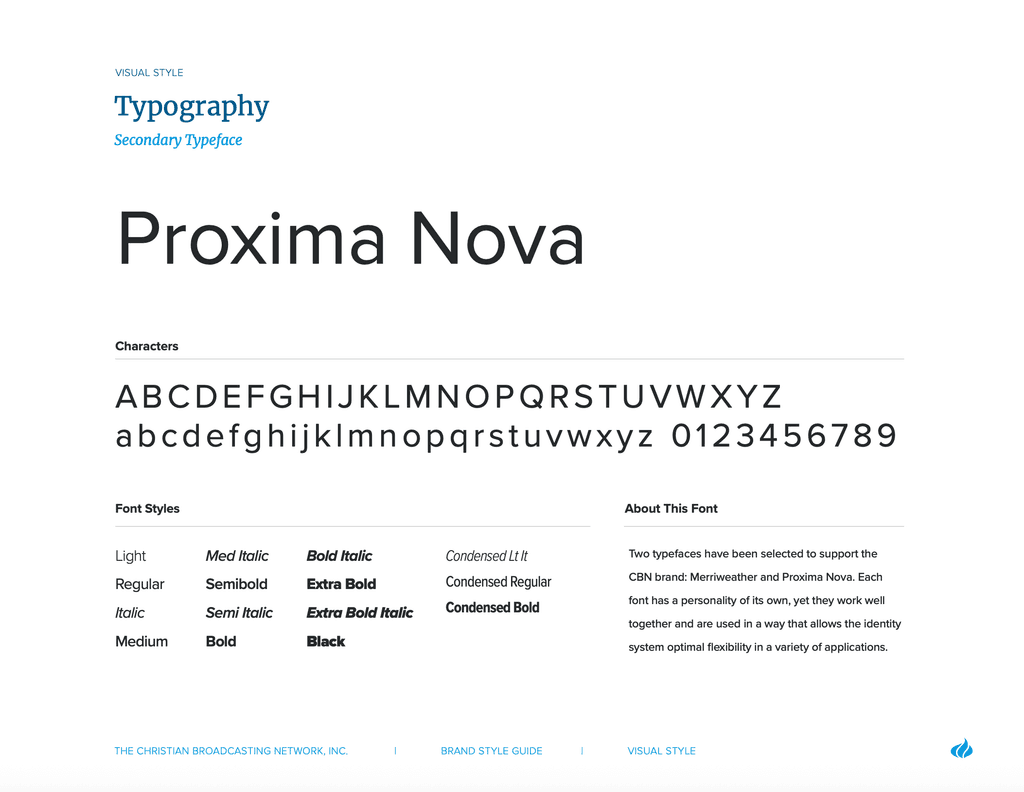 VISUAL STYLE

Typography

Secondary Typeface

Proxima Nova

Characters

ABCDEFGHIJKLMNOPQRSTUVWXYZ
abcdefghijklmnopqrstuvwxyz 0123456789

Font Styles

Light
Regular
Italic
Medium

Med Italic
Semibold
Semi Italic
Bold

Bold Italic
Extra Bold
Extra Bold Italic
Black

Condensed Lt It
Condensed Regular
Condensed Bold

About This Font

Two typefaces have been selected to support the CBN brand: Merriweather and Proxima Nova. Each font has a personality of its own, yet they work well together and are used in a way that allows the identity system optimal flexibility in a variety of applications.

THE CHRISTIAN BROADCASTING NETWORK, INC. | BRAND STYLE GUIDE | VISUAL STYLE